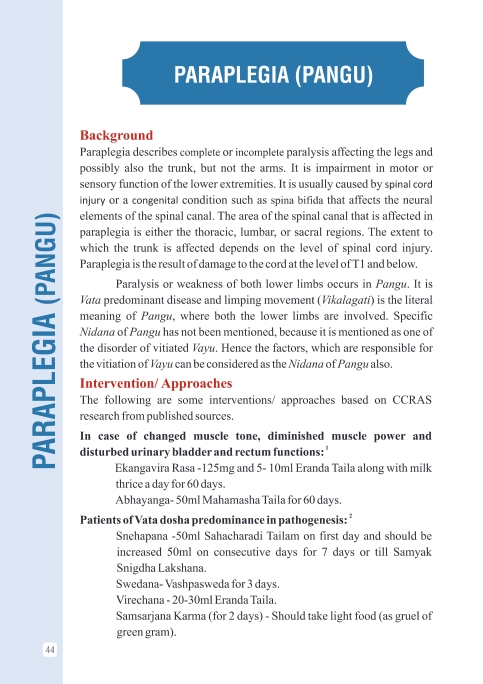 PARAPLEGIA (PANGU)

PARAPLEGIA (PANGU)

Background

Paraplegia describes complete or incomplete paralysis affecting the legs and possibly also the trunk, but not the arms. It is impairment in motor or sensory function of the lower extremities. It is usually caused by spinal cord injury or a congenital condition such as spina bifida that affects the neural elements of the spinal canal. The area of the spinal canal that is affected in paraplegia is either the thoracic, lumbar, or sacral regions. The extent to which the trunk is affected depends on the level of spinal cord injury. Paraplegia is the result of damage to the cord at the level of T1 and below.

Paralysis or weakness of both lower limbs occurs in Pangu. It is Vata predominant disease and limping movement (Vikalagati) is the literal meaning of Pangu, where both the lower limbs are involved. Specific Nidana of Pangu has not been mentioned, because it is mentioned as one of the disorder of vitiated Vayu. Hence the factors, which are responsible for the vitiation of Vayu can be considered as the Nidana of Pangu also.

Intervention/ Approaches

The following are some interventions/ approaches based on CCRAS research from published sources.

In case of changed muscle tone, diminished muscle power and disturbed urinary bladder and rectum functions: $^1$

Ekangavira Rasa -125mg and 5- 10ml Eranda Taila along with milk thrice a day for 60 days.

Abhayanga- 50ml Mahamasha Taila for 60 days.

Patients of Vata dosha predominance in pathogenesis: $^2$

Snehapana -50ml Sahacharadi Tailam on first day and should be increased 50ml on consecutive days for 7 days or till Samyak Snigdha Lakshana.

Swedana- Vashpasweda for 3 days.

Virechana - 20-30ml Eranda Taila.

Samsarjana Karma (for 2 days) - Should take light food (as gruel of green gram).

44